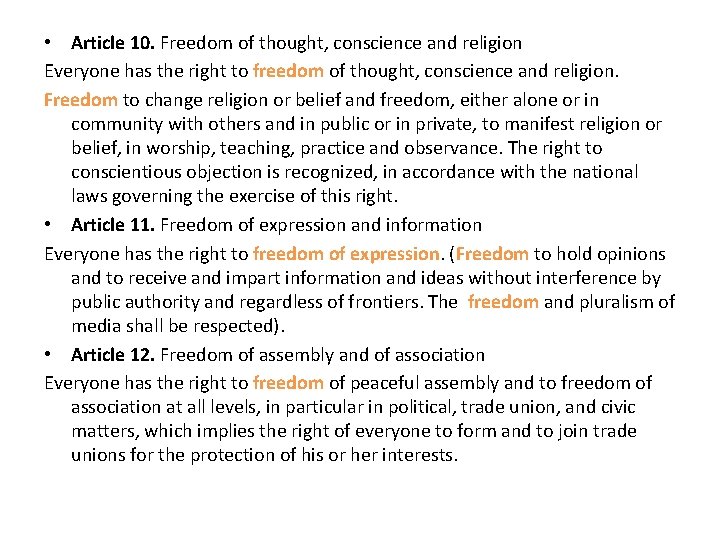 • Article 10. Freedom of thought, conscience and religion

Everyone has the right to freedom of thought, conscience and religion.

Freedom to change religion or belief and freedom, either alone or in community with others and in public or in private, to manifest religion or belief, in worship, teaching, practice and observance. The right to conscientious objection is recognized, in accordance with the national laws governing the exercise of this right.

• Article 11. Freedom of expression and information

Everyone has the right to freedom of expression. (Freedom to hold opinions and to receive and impart information and ideas without interference by public authority and regardless of frontiers. The freedom and pluralism of media shall be respected).

• Article 12. Freedom of assembly and of association

Everyone has the right to freedom of peaceful assembly and to freedom of association at all levels, in particular in political, trade union, and civic matters, which implies the right of everyone to form and to join trade unions for the protection of his or her interests.